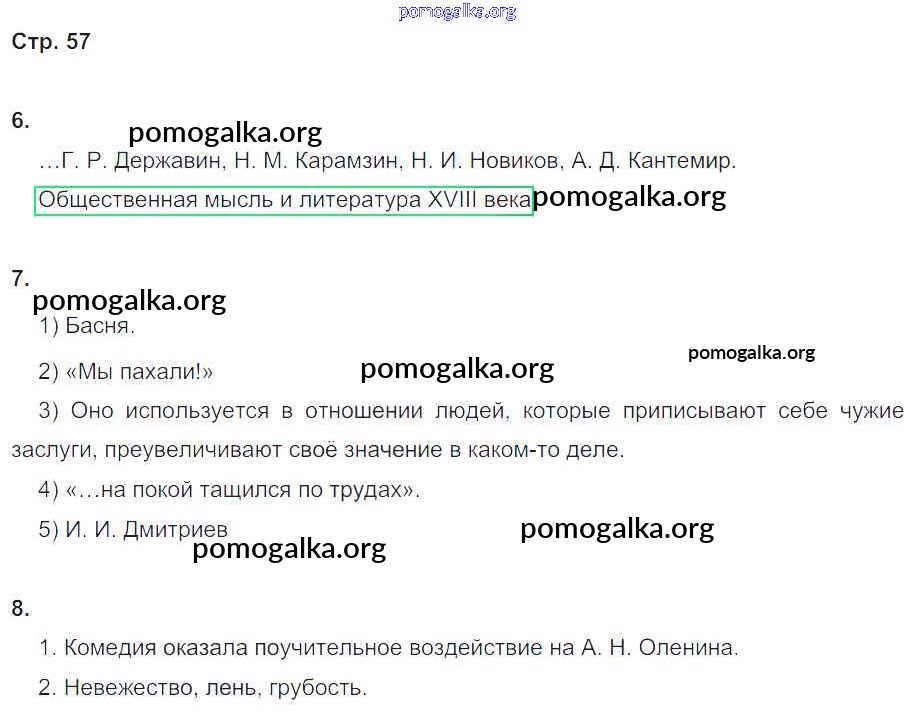 Стр. 57

6.

…Г. Р. Державин, Н. М. Карамзин, Н. И. Новиков, А. Д. Кантемир.

Общественная мысль и литература XVIII века

7.

1) Басня.

2) «Мы пахали!»

3) Оно используется в отношении людей, которые приписывают себе чужие заслуги, преувеличивают своё значение в каком-то деле.

4) «…на покой тащился по трудах».

5) И. И. Дмитриев

8.

1. Комедия оказала поучительное воздействие на А. Н. Оленина.

2. Невежество, лень, грубость.

pomogalka.org